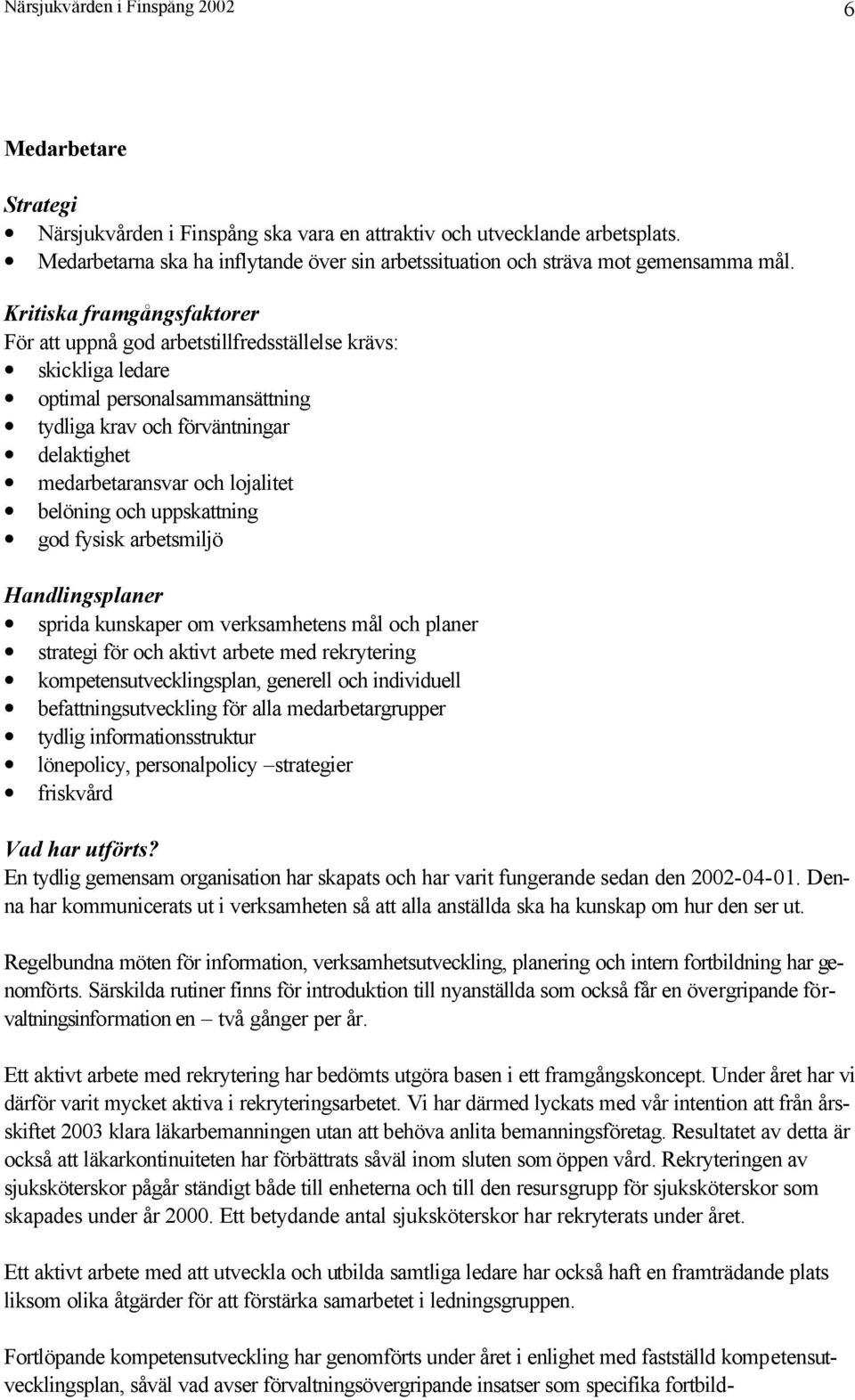 Närsjukvården i Finspång 2002 6

Medarbetare

Strategi
• Närsjukvården i Finspång ska vara en attraktiv och utvecklande arbetsplats.
• Medarbetarna ska ha inflytande över sin arbetssituation och sträva mot gemensamma mål.

Kritiska framgångsfaktorer
För att uppnå god arbetstillfredsställelse krävs:
• skickliga ledare
• optimal personalsammansättning
• tydliga krav och förväntningar
• delaktighet
• medarbetaransvar och lojalitet
• belöning och uppskattning
• god fysisk arbetsmiljö

Handlingsplaner
• sprida kunskaper om verksamhetens mål och planer
• strategi för och aktivt arbete med rekrytering
• kompetensutvecklingsplan, generell och individuell
• befattningsutveckling för alla medarbetargrupper
• tydlig informationsstruktur
• lönepolicy, personalpolicy –strategier
• friskvård

Vad har utförts?
En tydlig gemensam organisation har skapats och har varit fungerande sedan den 2002-04-01. Denna har kommunicerats ut i verksamheten så att alla anställda ska ha kunskap om hur den ser ut.

Regelbundna möten för information, verksamhetsutveckling, planering och intern fortbildning har genomförts. Särskilda rutiner finns för introduktion till nyanställda som också får en övergripande förvaltningsinformation en – två gånger per år.

Ett aktivt arbete med rekrytering har bedömts utgöra basen i ett framgångskoncept. Under året har vi därför varit mycket aktiva i rekryteringsarbetet. Vi har därmed lyckats med vår intention att från årsskiftet 2003 klara läkarbemanningen utan att behöva anlita bemanningsföretag. Resultatet av detta är också att läkarkontinuiteten har förbättrats såväl inom sluten som öppen vård. Rekryteringen av sjuksköterskor pågår ständigt både till enheterna och till den resursgrupp för sjuksköterskor som skapades under år 2000. Ett betydande antal sjuksköterskor har rekryterats under året.

Ett aktivt arbete med att utveckla och utbilda samtliga ledare har också haft en framträdande plats liksom olika åtgärder för att förstärka samarbetet i ledningsgruppen.

Fortlöpande kompetensutveckling har genomförts under året i enlighet med fastställd kompetensutvecklingsplan, såväl vad avser förvaltningsövergripande insatser som specifika fortbild-